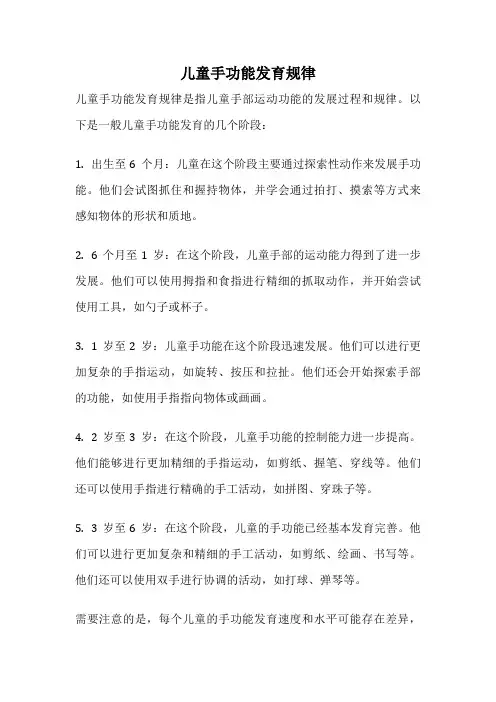 儿童手功能发育规律

儿童手功能发育规律是指儿童手部运动功能的发展过程和规律。以下是一般儿童手功能发育的几个阶段：

1. 出生至 6 个月：儿童在这个阶段主要通过探索性动作来发展手功能。他们会试图抓住和握持物体，并学会通过拍打、摸索等方式来感知物体的形状和质地。

2. 6 个月至 1 岁：在这个阶段，儿童手部的运动能力得到了进一步发展。他们可以使用拇指和食指进行精细的抓取动作，并开始尝试使用工具，如勺子或杯子。

3. 1 岁至 2 岁：儿童手功能在这个阶段迅速发展。他们可以进行更加复杂的手指运动，如旋转、按压和拉扯。他们还会开始探索手部的功能，如使用手指指向物体或画画。

4. 2 岁至 3 岁：在这个阶段，儿童手功能的控制能力进一步提高。他们能够进行更加精细的手指运动，如剪纸、握笔、穿线等。他们还可以使用手指进行精确的手工活动，如拼图、穿珠子等。

5. 3 岁至 6 岁：在这个阶段，儿童的手功能已经基本发育完善。他们可以进行更加复杂和精细的手工活动，如剪纸、绘画、书写等。他们还可以使用双手进行协调的活动，如打球、弹琴等。

需要注意的是，每个儿童的手功能发育速度和水平可能存在差异，